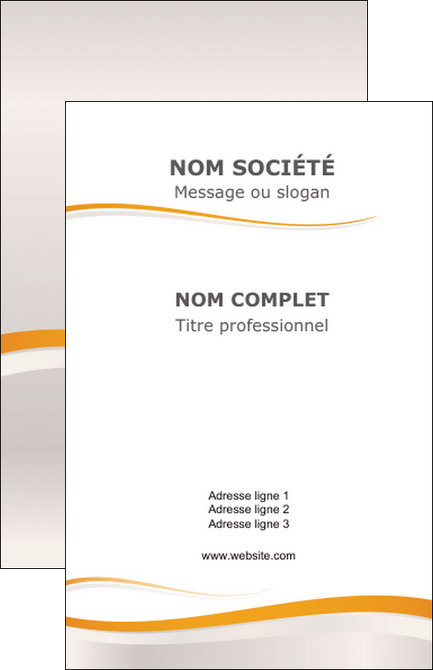 NOM SOCIÉTÉ
Message ou slogan

NOM COMPLET
Titre professionnel

Adresse ligne 1
Adresse ligne 2
Adresse ligne 3

www.website.com